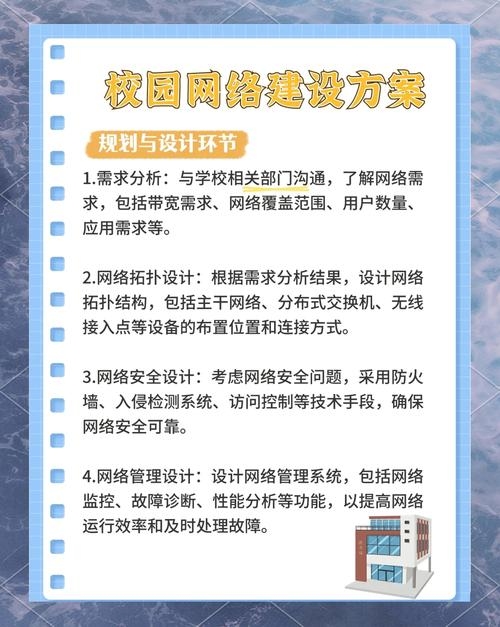 校园网络建设方案

规划与设计环节

1.需求分析：与学校相关部门沟通，了解网络需求，包括带宽需求、网络覆盖范围、用户数量、应用需求等。

2.网络拓扑设计：根据需求分析结果，设计网络拓扑结构，包括主干网络、分布式交换机、无线接入点等设备的布置位置和连接方式。

3.网络安全设计：考虑网络安全问题，采用防火墙、入侵检测系统、访问控制等技术手段，确保网络安全可靠。

4.网络管理设计：设计网络管理系统，包括网络监控、故障诊断、性能分析等功能，以提高网络运行效率和及时处理故障。